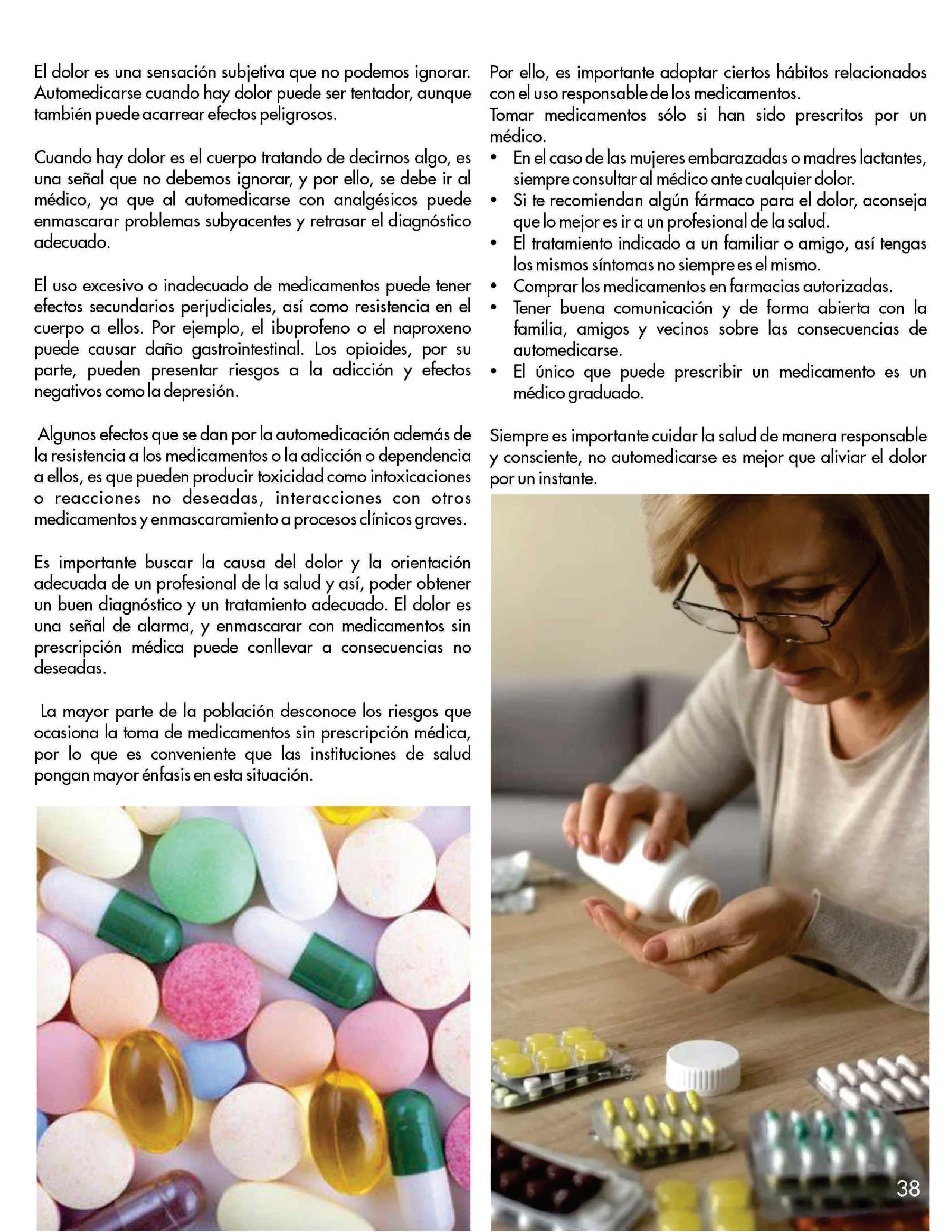 El dolor es una sensación subjetiva que no podemos ignorar. Automedicarse cuando hay dolor puede ser tentador, aunque también puede acarrear efectos peligrosos.

Cuando hay dolor es el cuerpo tratando de decirnos algo, es una señal que no debemos ignorar, y por ello, se debe ir al médico, ya que al automedicarse con analgésicos puede enmascarar problemas subyacentes y retrasar el diagnóstico adecuado.

El uso excesivo o inadecuado de medicamentos puede tener efectos secundarios perjudiciales, así como resistencia en el cuerpo a ellos. Por ejemplo, el ibuprofeno o el naproxeno puede causar daño gastrointestinal. Los opioides, por su parte, pueden presentar riesgos a la adicción y efectos negativos como la depresión.

Algunos efectos que se dan por la automedicación además de la resistencia a los medicamentos o la adicción o dependencia a ellos, es que pueden producir toxicidad como intoxicaciones o reacciones no deseadas, interacciones con otros medicamentos y enmascaramiento a procesos clínicos graves.

Es importante buscar la causa del dolor y la orientación adecuada de un profesional de la salud y así, poder obtener un buen diagnóstico y un tratamiento adecuado. El dolor es una señal de alarma, y enmascarar con medicamentos sin prescripción médica puede conllevar a consecuencias no deseadas.

La mayor parte de la población desconoce los riesgos que ocasiona la toma de medicamentos sin prescripción médica, por lo que es conveniente que las instituciones de salud pongan mayor énfasis en esta situación.

Por ello, es importante adoptar ciertos hábitos relacionados con el uso responsable de los medicamentos.
Tomar medicamentos sólo si han sido prescritos por un médico.
• En el caso de las mujeres embarazadas o madres lactantes, siempre consultar al médico ante cualquier dolor.
• Si te recomiendan algún fármaco para el dolor, aconseja que lo mejor es ir a un profesional de la salud.
• El tratamiento indicado a un familiar o amigo, así tengas los mismos síntomas no siempre es el mismo.
• Comprar los medicamentos en farmacias autorizadas.
• Tener buena comunicación y de forma abierta con la familia, amigos y vecinos sobre las consecuencias de automedicarse.
• El único que puede prescribir un medicamento es un médico graduado.

Siempre es importante cuidar la salud de manera responsable y consciente, no automedicarse es mejor que aliviar el dolor por un instante.

38